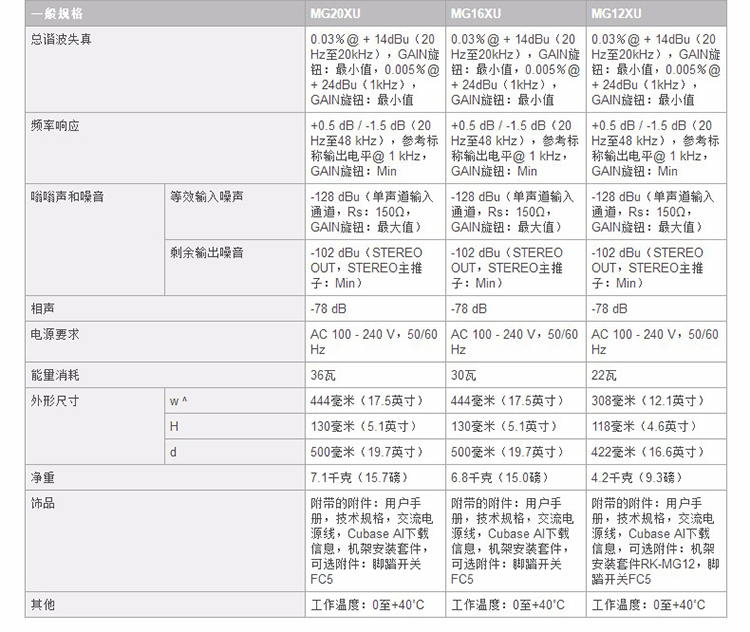 | 一般规格 | | MG20XU | MG16XU | MG12XU |
|---|---|---|---|---|
| 总谐波失真 | | 0.03%@ + 14dBu（20 Hz至20kHz），GAIN旋钮：最小值，0.005%@ + 24dBu（1kHz），GAIN旋钮：最小值 | 0.03%@ + 14dBu（20 Hz至20kHz），GAIN旋钮：最小值，0.005%@ + 24dBu（1kHz），GAIN旋钮：最小值 | 0.03%@ + 14dBu（20 Hz至20kHz），GAIN旋钮：最小值，0.005%@ + 24dBu（1kHz），GAIN旋钮：最小值 |
| 频率响应 | | +0.5 dB / -1.5 dB（20 Hz至48 kHz），参考标称输出电平@ 1 kHz，GAIN旋钮：Min | +0.5 dB / -1.5 dB（20 Hz至48 kHz），参考标称输出电平@ 1 kHz，GAIN旋钮：Min | +0.5 dB / -1.5 dB（20 Hz至48 kHz），参考标称输出电平@ 1 kHz，GAIN旋钮：Min |
| 嗡嗡声和噪音 | 等效输入噪声 | -128 dBu（单声道输入通道，Rs：150Ω，GAIN旋钮：最大值） | -128 dBu（单声道输入通道，Rs：150Ω，GAIN旋钮：最大值） | -128 dBu（单声道输入通道，Rs：150Ω，GAIN旋钮：最大值） |
| | 剩余输出噪音 | -102 dBu（STEREO OUT，STEREO主推子：Min） | -102 dBu（STEREO OUT，STEREO主推子：Min） | -102 dBu（STEREO OUT，STEREO主推子：Min） |
| 相声 | | -78 dB | -78 dB | -78 dB |
| 电源要求 | | AC 100 - 240 V，50/60 Hz | AC 100 - 240 V，50/60 Hz | AC 100 - 240 V，50/60 Hz |
| 能量消耗 | | 36瓦 | 30瓦 | 22瓦 |
| 外形尺寸 | w ^ | 444毫米（17.5英寸） | 444毫米（17.5英寸） | 308毫米（12.1英寸） |
| | H | 130毫米（5.1英寸） | 130毫米（5.1英寸） | 118毫米（4.6英寸） |
| | d | 500毫米（19.7英寸） | 500毫米（19.7英寸） | 422毫米（16.6英寸） |
| 净重 | | 7.1千克（15.7磅） | 6.8千克（15.0磅） | 4.2千克（9.3磅） |
| 饰品 | | 附带的附件：用户手册，技术规格，交流电源线，Cubase AI下载信息，机架安装套件，可选附件：脚踏开关FC5 | 附带的附件：用户手册，技术规格，交流电源线，Cubase AI下载信息，机架安装套件，可选附件：脚踏开关FC5 | 附带的附件：用户手册，技术规格，交流电源线，Cubase AI下载信息，可选附件：机架安装套件RK-MG12，脚踏开关FC5 |
| 其他 | | 工作温度：0至+40°C | 工作温度：0至+40°C | 工作温度：0至+40°C |